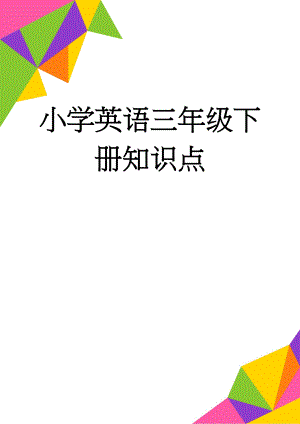 小学英语三年级下册知识点